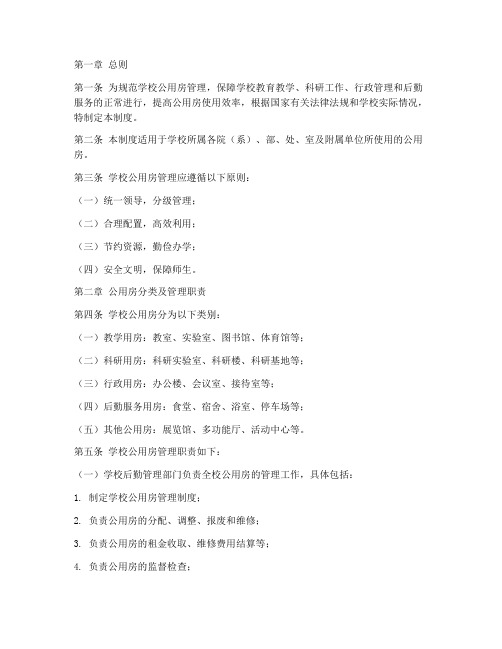 第一章 总则

第一条 为规范学校公用房管理，保障学校教育教学、科研工作、行政管理和后勤服务的正常进行，提高公用房使用效率，根据国家有关法律法规和学校实际情况，特制定本制度。

第二条 本制度适用于学校所属各院（系）、部、处、室及附属单位所使用的公用房。

第三条 学校公用房管理应遵循以下原则：

（一）统一领导，分级管理；

（二）合理配置，高效利用；

（三）节约资源，勤俭办学；

（四）安全文明，保障师生。

第二章 公用房分类及管理职责

第四条 学校公用房分为以下类别：

（一）教学用房：教室、实验室、图书馆、体育馆等；

（二）科研用房：科研实验室、科研楼、科研基地等；

（三）行政用房：办公楼、会议室、接待室等；

（四）后勤服务用房：食堂、宿舍、浴室、停车场等；

（五）其他公用房：展览馆、多功能厅、活动中心等。

第五条 学校公用房管理职责如下：

（一）学校后勤管理部门负责全校公用房的管理工作，具体包括：

1. 制定学校公用房管理制度；

2. 负责公用房的分配、调整、报废和维修；

3. 负责公用房的租金收取、维修费用结算等；

4. 负责公用房的监督检查；